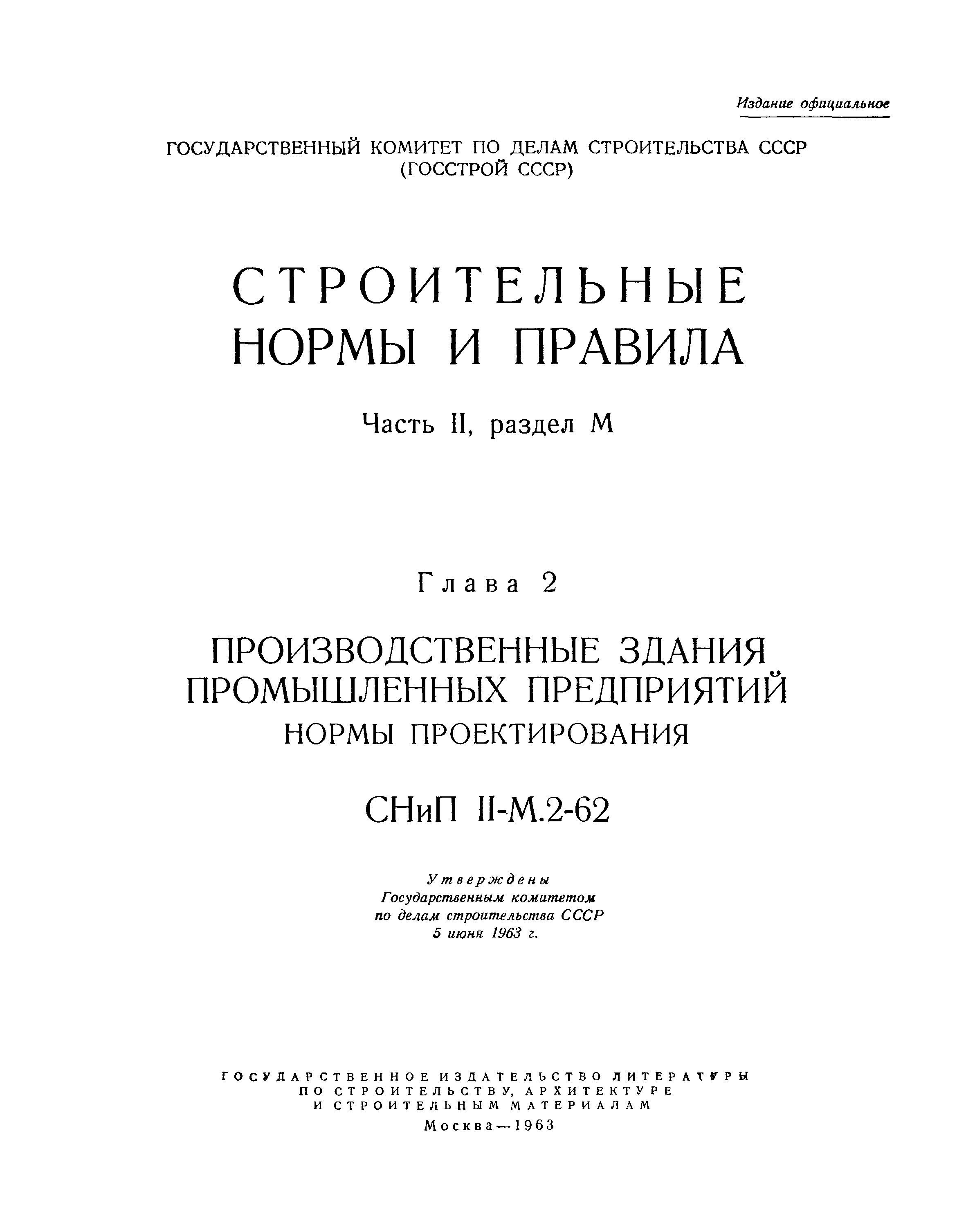 Издание официальное

ГОСУДАРСТВЕННЫЙ КОМИТЕТ ПО ДЕЛАМ СТРОИТЕЛЬСТВА СССР
(ГОССТРОЙ СССР)

СТРОИТЕЛЬНЫЕ
НОРМЫ И ПРАВИЛА

Часть II, раздел М

Глава 2

ПРОИЗВОДСТВЕННЫЕ ЗДАНИЯ
ПРОМЫШЛЕННЫХ ПРЕДПРИЯТИЙ
НОРМЫ ПРОЕКТИРОВАНИЯ

СНиП II-М.2-62

Утверждены
Государственным комитетом
по делам строительства СССР
5 июня 1963 г.

ГОСУДАРСТВЕННОЕ ИЗДАТЕЛЬСТВО ЛИТЕРАТУРЫ
ПО СТРОИТЕЛЬСТВУ, АРХИТЕКТУРЕ
И СТРОИТЕЛЬНЫМ МАТЕРИАЛАМ
Москва—1963